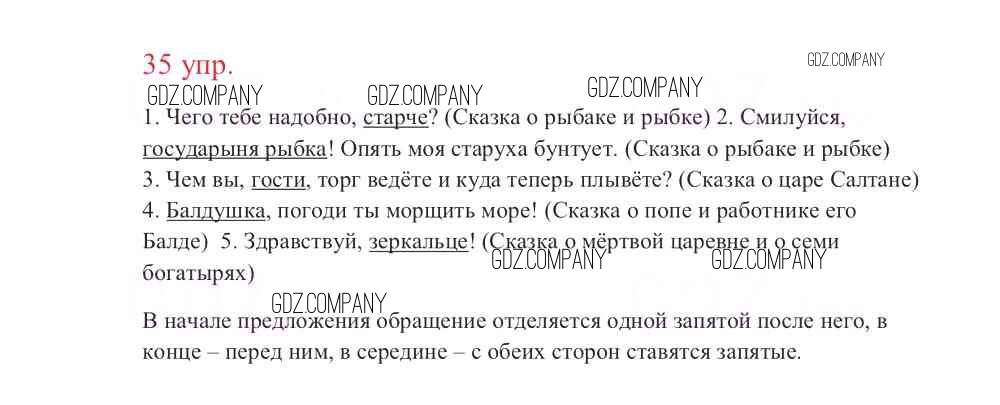 35 упр.

1. Чего тебе надобно, старче? (Сказка о рыбаке и рыбке) 2. Смилуйся, государыня рыбка! Опять моя старуха бунтует. (Сказка о рыбаке и рыбке) 3. Чем вы, гости, торг ведёте и куда теперь плывёте? (Сказка о царе Салтане) 4. Балдушка, погоди ты морщить море! (Сказка о попе и работнике его Балде) 5. Здравствуй, зеркальце! (Сказка о мёртвой царевне и о семи богатырях)

В начале предложения обращение отделяется одной запятой после него, в конце – перед ним, в середине – с обеих сторон ставятся запятые.

GDZ.COMPANY